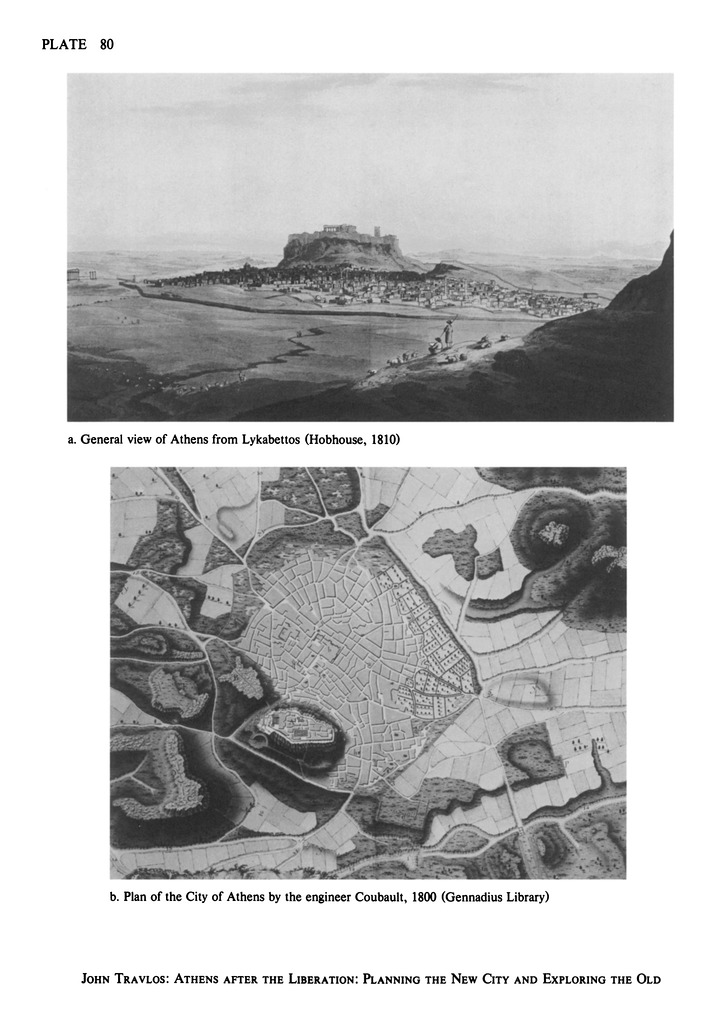 PLATE 80

a. General view of Athens from Lykabettos (Hobhouse, 1810)

b. Plan of the City of Athens by the engineer Coubault, 1800 (Gennadius Library)

JOHN TRAVLOS: ATHENS AFTER THE LIBERATION: PLANNING THE NEW CITY AND EXPLORING THE OLD